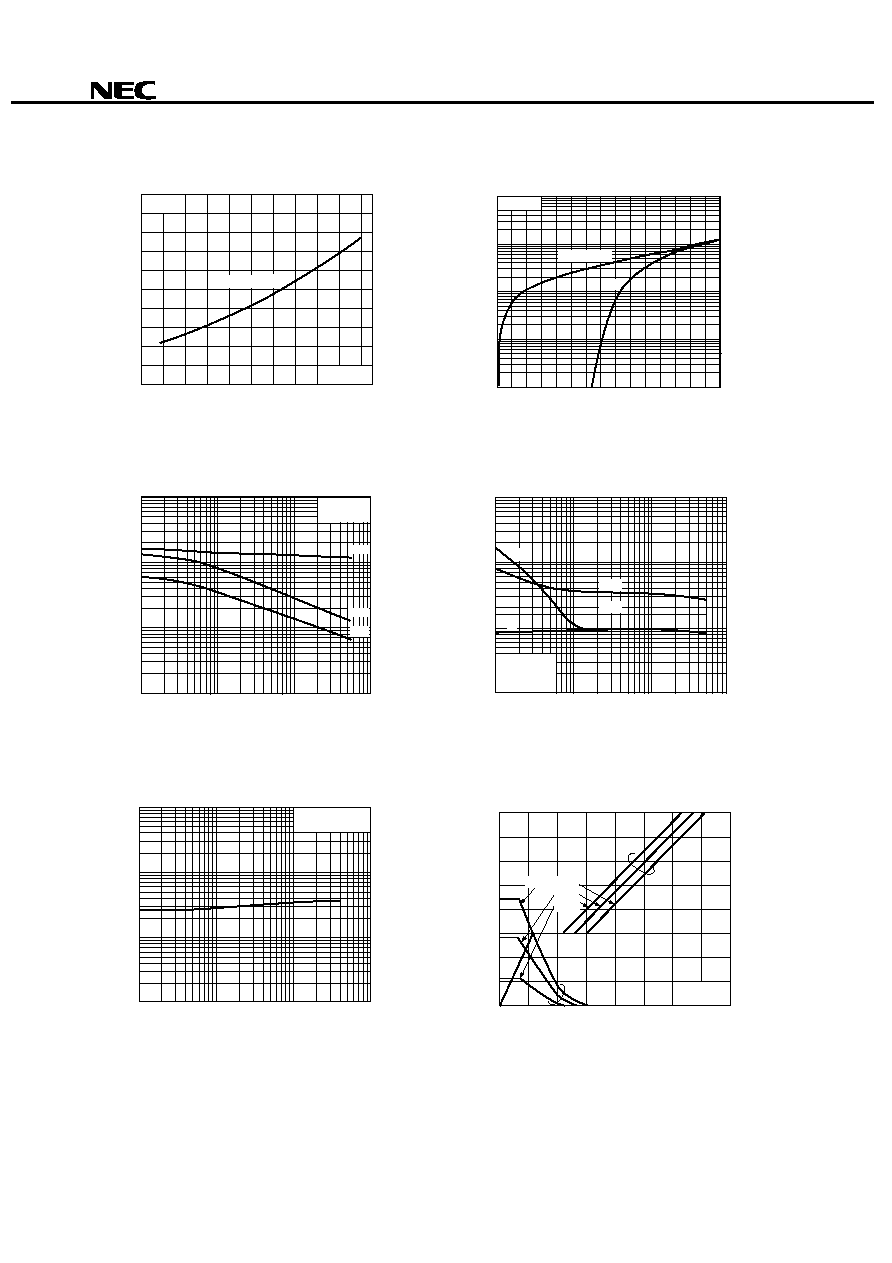 NEC